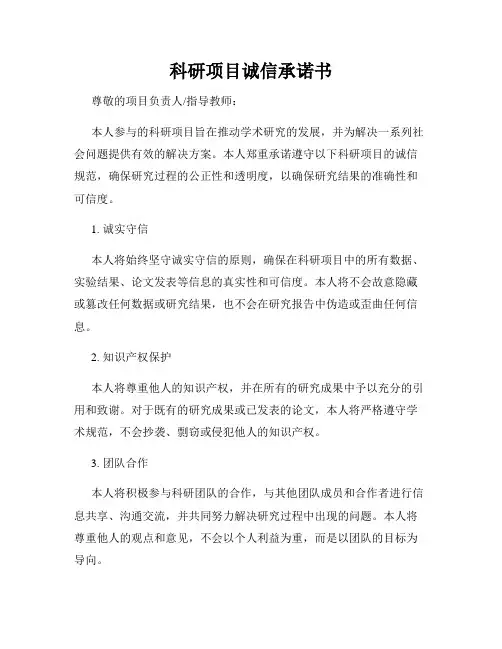 科研项目诚信承诺书

尊敬的项目负责人/指导教师：

本人参与的科研项目旨在推动学术研究的发展，并为解决一系列社会问题提供有效的解决方案。本人郑重承诺遵守以下科研项目的诚信规范，确保研究过程的公正性和透明度，以确保研究结果的准确性和可信度。

1. 诚实守信

本人将始终坚守诚实守信的原则，确保在科研项目中的所有数据、实验结果、论文发表等信息的真实性和可信度。本人将不会故意隐瞒或篡改任何数据或研究结果，也不会在研究报告中伪造或歪曲任何信息。

2. 知识产权保护

本人将尊重他人的知识产权，并在所有的研究成果中予以充分的引用和致谢。对于既有的研究成果或已发表的论文，本人将严格遵守学术规范，不会抄袭、剽窃或侵犯他人的知识产权。

3. 团队合作

本人将积极参与科研团队的合作，与其他团队成员和合作者进行信息共享、沟通交流，并共同努力解决研究过程中出现的问题。本人将尊重他人的观点和意见，不会以个人利益为重，而是以团队的目标为导向。